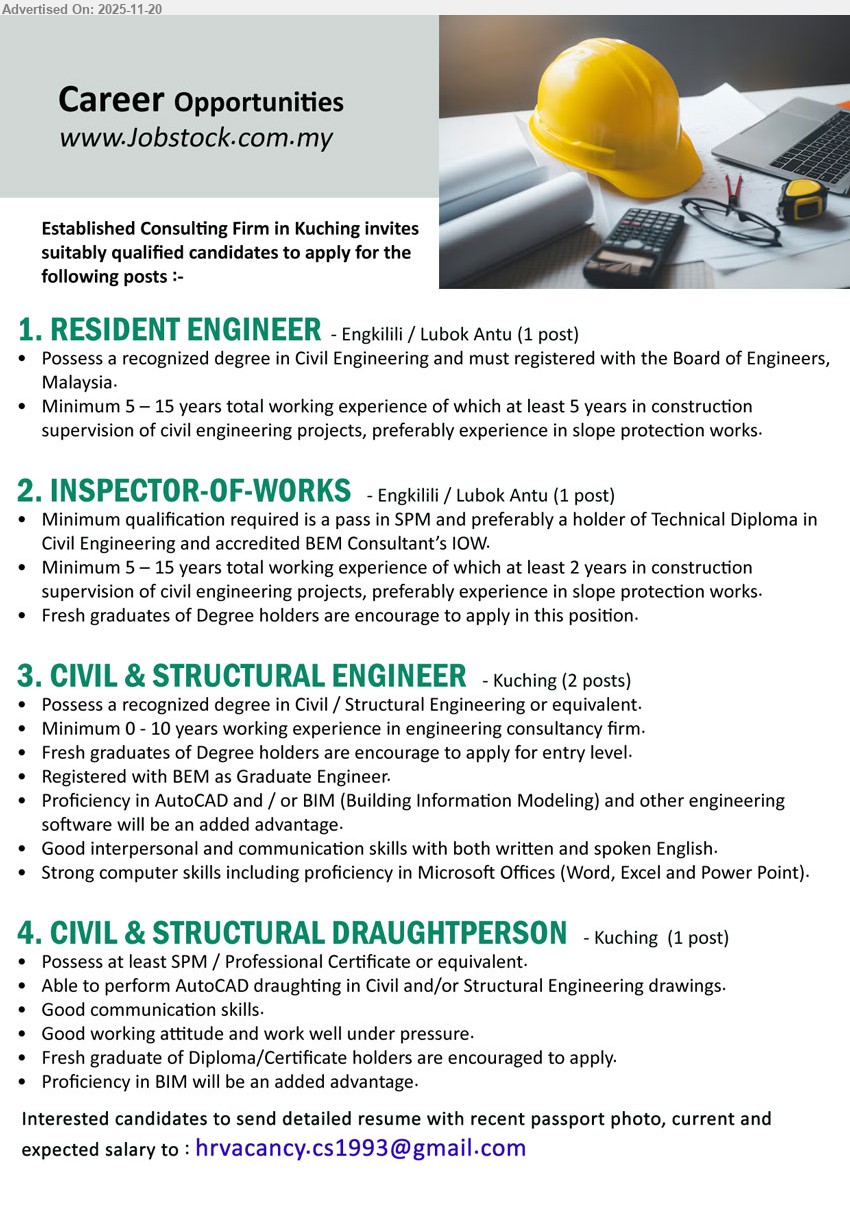 Advertised On: 2025-11-20

Career Opportunities
www.Jobstock.com.my

Established Consulting Firm in Kuching invites suitably qualified candidates to apply for the following posts :-

1. RESIDENT ENGINEER - Engkilili / Lubok Antu (1 post)
• Possess a recognized degree in Civil Engineering and must registered with the Board of Engineers, Malaysia.
• Minimum 5 – 15 years total working experience of which at least 5 years in construction supervision of civil engineering projects, preferably experience in slope protection works.

2. INSPECTOR-OF-WORKS - Engkilili / Lubok Antu (1 post)
• Minimum qualification required is a pass in SPM and preferably a holder of Technical Diploma in Civil Engineering and accredited BEM Consultant's IOW.
• Minimum 5 – 15 years total working experience of which at least 2 years in construction supervision of civil engineering projects, preferably experience in slope protection works.
• Fresh graduates of Degree holders are encourage to apply in this position.

3. CIVIL & STRUCTURAL ENGINEER - Kuching (2 posts)
• Possess a recognized degree in Civil / Structural Engineering or equivalent.
• Minimum 0 - 10 years working experience in engineering consultancy firm.
• Fresh graduates of Degree holders are encourage to apply for entry level.
• Registered with BEM as Graduate Engineer.
• Proficiency in AutoCAD and / or BIM (Building Information Modeling) and other engineering software will be an added advantage.
• Good interpersonal and communication skills with both written and spoken English.
• Strong computer skills including proficiency in Microsoft Offices (Word, Excel and Power Point).

4. CIVIL & STRUCTURAL DRAUGHTPERSON - Kuching (1 post)
• Possess at least SPM / Professional Certificate or equivalent.
• Able to perform AutoCAD draughting in Civil and/or Structural Engineering drawings.
• Good communication skills.
• Good working attitude and work well under pressure.
• Fresh graduate of Diploma/Certificate holders are encouraged to apply.
• Proficiency in BIM will be an added advantage.

Interested candidates to send detailed resume with recent passport photo, current and expected salary to : hrvacancy.cs1993@gmail.com